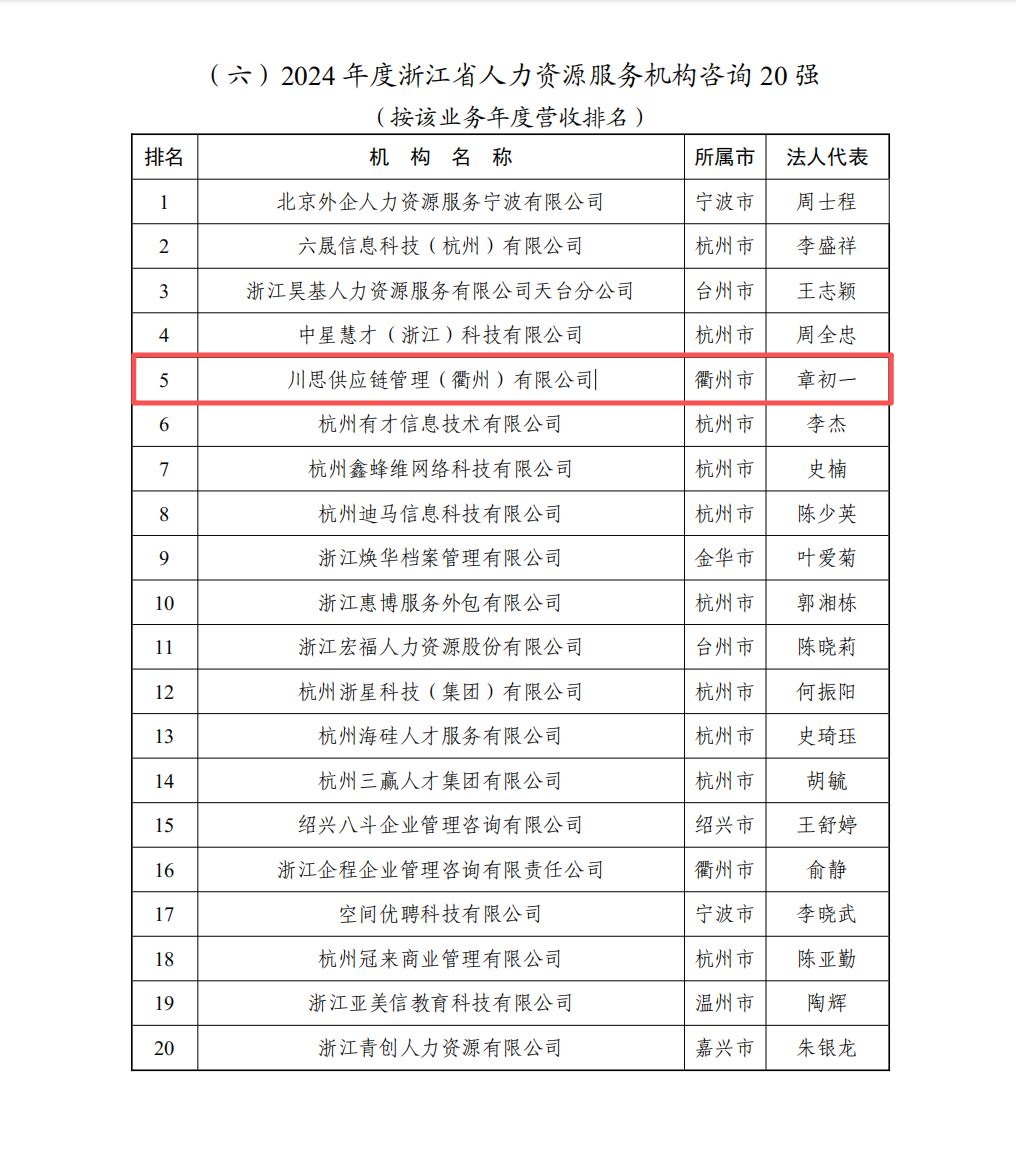 （六）2024 年度浙江省人力资源服务机构咨询 20 强
（按该业务年度营收排名）

| 排名 | 机 构 名 称 | 所属市 | 法人代表 |
|---|---|---|---|
| 1 | 北京外企人力资源服务宁波有限公司 | 宁波市 | 周士程 |
| 2 | 六晟信息科技（杭州）有限公司 | 杭州市 | 李盛祥 |
| 3 | 浙江昊基人力资源服务有限公司天台分公司 | 台州市 | 王志颖 |
| 4 | 中星慧才（浙江）科技有限公司 | 杭州市 | 周全忠 |
| 5 | 川思供应链管理（衢州）有限公司 | 衢州市 | 章初一 |
| 6 | 杭州有才信息技术有限公司 | 杭州市 | 李杰 |
| 7 | 杭州鑫蜂维网络科技有限公司 | 杭州市 | 史楠 |
| 8 | 杭州迪马信息科技有限公司 | 杭州市 | 陈少英 |
| 9 | 浙江焕华档案管理有限公司 | 金华市 | 叶爱菊 |
| 10 | 浙江惠博服务外包有限公司 | 杭州市 | 郭湘栋 |
| 11 | 浙江宏福人力资源股份有限公司 | 台州市 | 陈晓莉 |
| 12 | 杭州浙星科技（集团）有限公司 | 杭州市 | 何振阳 |
| 13 | 杭州海硅人才服务有限公司 | 杭州市 | 史琦珏 |
| 14 | 杭州三赢人才集团有限公司 | 杭州市 | 胡毓 |
| 15 | 绍兴八斗企业管理咨询有限公司 | 绍兴市 | 王舒婷 |
| 16 | 浙江企程企业管理咨询有限责任公司 | 衢州市 | 俞静 |
| 17 | 空间优聘科技有限公司 | 宁波市 | 李晓武 |
| 18 | 杭州冠来商业管理有限公司 | 杭州市 | 陈亚勤 |
| 19 | 浙江亚美信教育科技有限公司 | 温州市 | 陶辉 |
| 20 | 浙江青创人力资源有限公司 | 嘉兴市 | 朱银龙 |